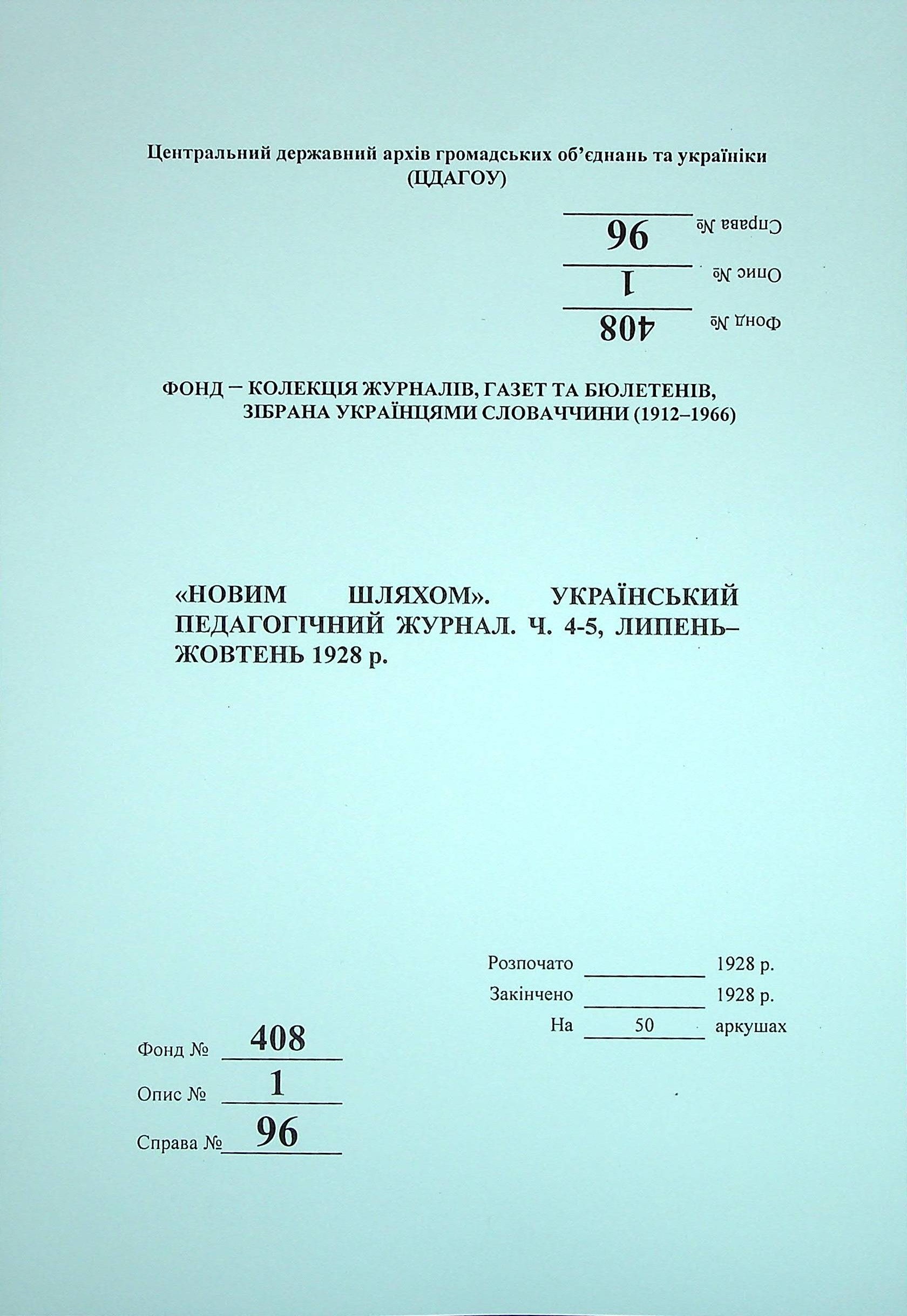 Центральний державний архів громадських об'єднань та україніки
(ЦДАГОУ)

Справа № 96
Опис № 1
Фонд № 408

ФОНД – КОЛЕКЦІЯ ЖУРНАЛІВ, ГАЗЕТ ТА БЮЛЕТЕНІВ,
ЗІБРАНА УКРАЇНЦЯМИ СЛОВАЧЧИНИ (1912–1966)

«НОВИМ ШЛЯХОМ». УКРАЇНСЬКИЙ ПЕДАГОГІЧНИЙ ЖУРНАЛ. Ч. 4-5, ЛИПЕНЬ–ЖОВТЕНЬ 1928 р.

Розпочато ____ 1928 р.
Закінчено ____ 1928 р.
На 50 аркушах

Фонд № 408
Опис № 1
Справа № 96